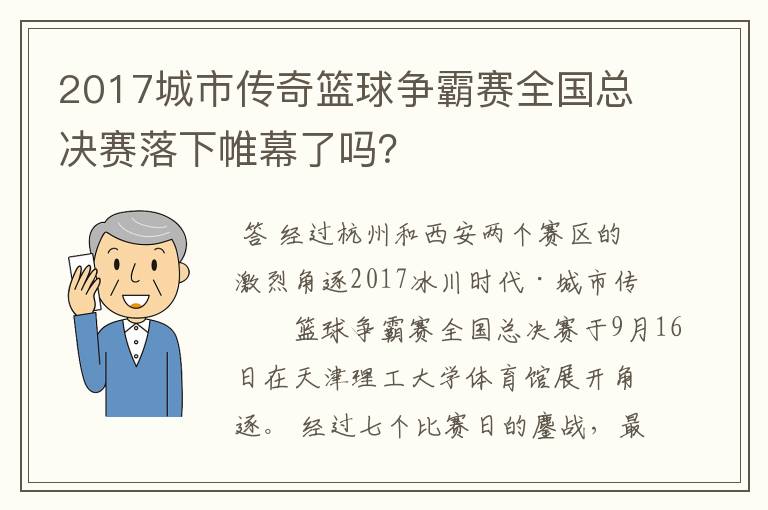 2017城市传奇篮球争霸赛全国总决赛落下帷幕了吗?

答 经过杭州和西安两个赛区的激烈角逐2017冰川时代·城市传
篮球争霸赛全国总决赛于9月16日在天津理工大学体育馆展开角逐。 经过七个比赛日的鏖战，最